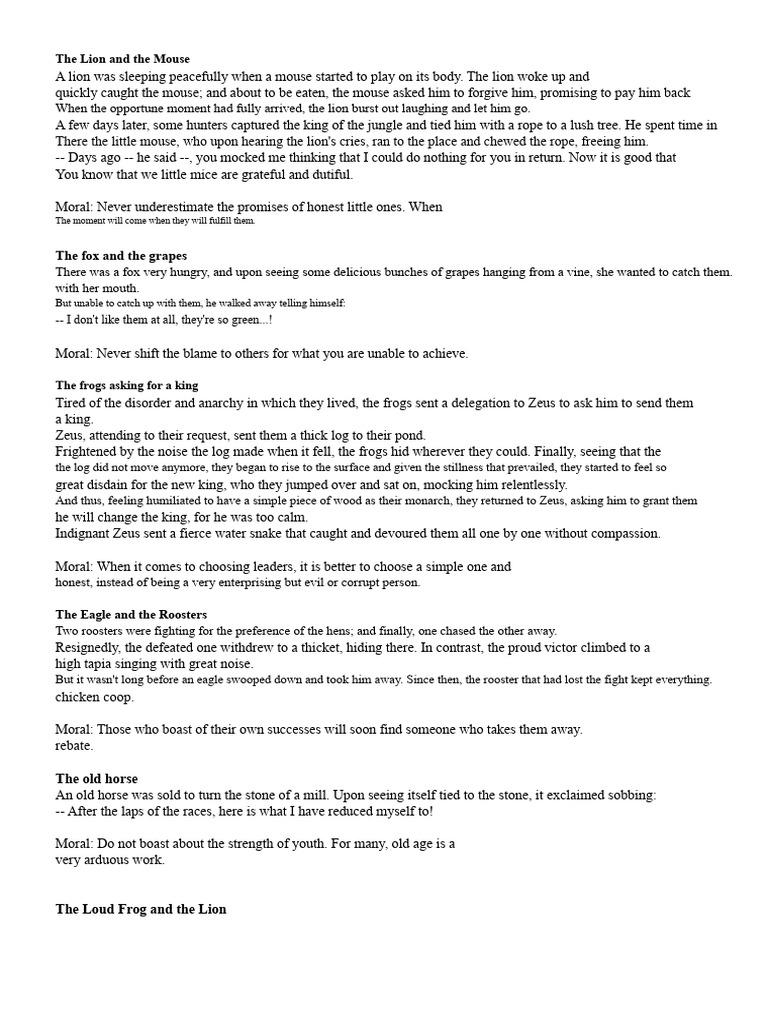 **The Lion and the Mouse**
A lion was sleeping peacefully when a mouse started to play on its body. The lion woke up and quickly caught the mouse; and about to be eaten, the mouse asked him to forgive him, promising to pay him back When the opportune moment had fully arrived, the lion burst out laughing and let him go.
A few days later, some hunters captured the king of the jungle and tied him with a rope to a lush tree. He spent time in There the little mouse, who upon hearing the lion's cries, ran to the place and chewed the rope, freeing him.
-- Days ago -- he said --, you mocked me thinking that I could do nothing for you in return. Now it is good that You know that we little mice are grateful and dutiful.

Moral: Never underestimate the promises of honest little ones. When
The moment will come when they will fulfill them.

**The fox and the grapes**
There was a fox very hungry, and upon seeing some delicious bunches of grapes hanging from a vine, she wanted to catch them. with her mouth.
But unable to catch up with them, he walked away telling himself:
-- I don't like them at all, they're so green...!

Moral: Never shift the blame to others for what you are unable to achieve.

**The frogs asking for a king**
Tired of the disorder and anarchy in which they lived, the frogs sent a delegation to Zeus to ask him to send them a king.
Zeus, attending to their request, sent them a thick log to their pond.
Frightened by the noise the log made when it fell, the frogs hid wherever they could. Finally, seeing that the the log did not move anymore, they began to rise to the surface and given the stillness that prevailed, they started to feel so great disdain for the new king, who they jumped over and sat on, mocking him relentlessly.
And thus, feeling humiliated to have a simple piece of wood as their monarch, they returned to Zeus, asking him to grant them he will change the king, for he was too calm.
Indignant Zeus sent a fierce water snake that caught and devoured them all one by one without compassion.

Moral: When it comes to choosing leaders, it is better to choose a simple one and honest, instead of being a very enterprising but evil or corrupt person.

**The Eagle and the Roosters**
Two roosters were fighting for the preference of the hens; and finally, one chased the other away.
Resignedly, the defeated one withdrew to a thicket, hiding there. In contrast, the proud victor climbed to a high tapia singing with great noise.
But it wasn't long before an eagle swooped down and took him away. Since then, the rooster that had lost the fight kept everything. chicken coop.

Moral: Those who boast of their own successes will soon find someone who takes them away. rebate.

**The old horse**
An old horse was sold to turn the stone of a mill. Upon seeing itself tied to the stone, it exclaimed sobbing:
-- After the laps of the races, here is what I have reduced myself to!

Moral: Do not boast about the strength of youth. For many, old age is a very arduous work.

**The Loud Frog and the Lion**